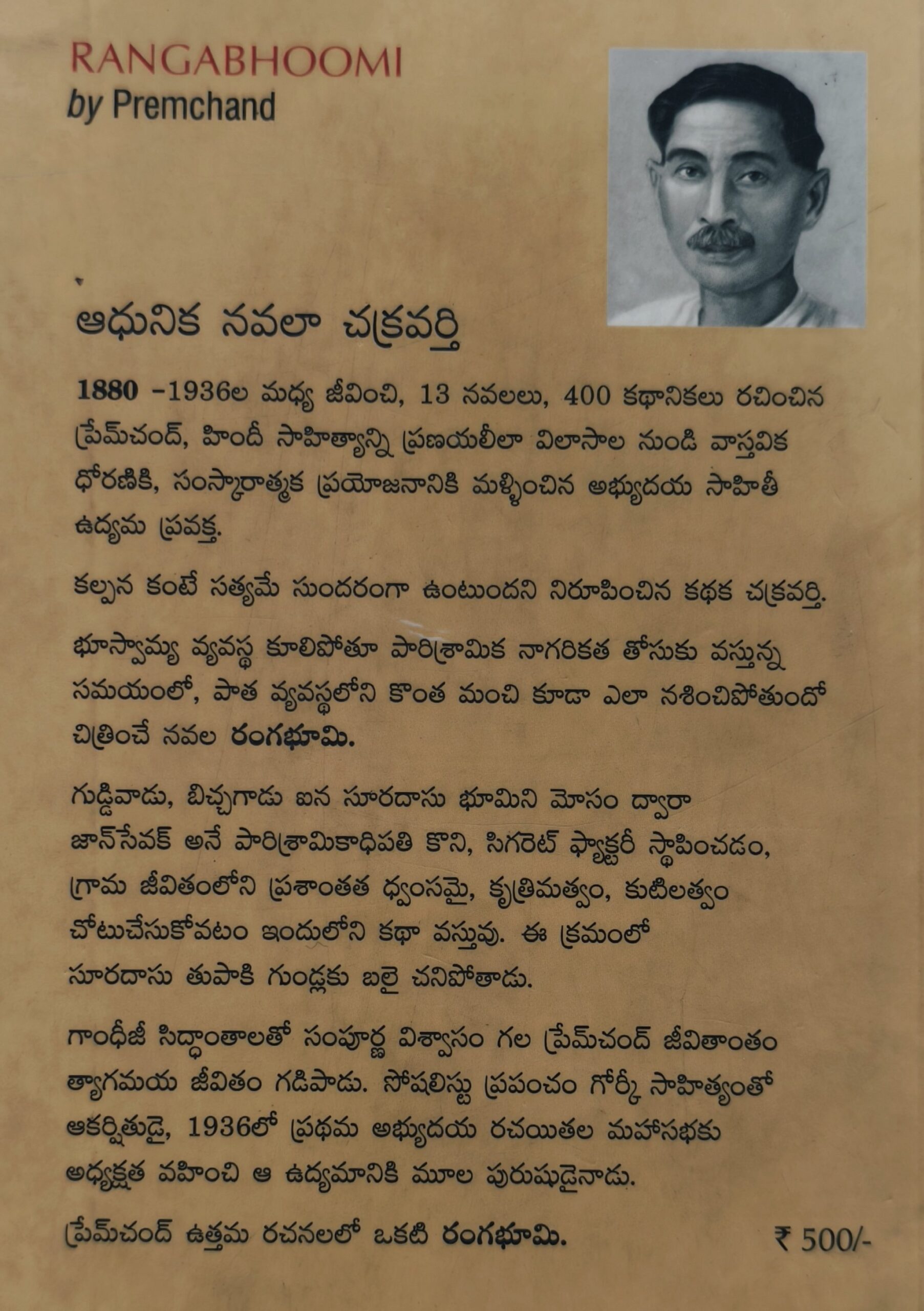 RANGABHOOMI
by Premchand

ఆధునిక నవలా చక్రవర్తి

1880 -1936ల మధ్య జీవించి, 13 నవలలు, 400 కథానికలు రచించిన ప్రేమ్‌చంద్, హిందీ సాహిత్యాన్ని ప్రణయలీలా విలాసాల నుండి వాస్తవిక ధోరణికి, సంస్కారాత్మక ప్రయోజనానికి మళ్ళించిన అభ్యుదయ సాహితీ ఉద్యమ ప్రవక్త.

కల్పన కంటే సత్యమే సుందరంగా ఉంటుందని నిరూపించిన కథక చక్రవర్తి.

భూస్వామ్య వ్యవస్థ కూలిపోతూ పారిశ్రామిక నాగరికత తోసుకు వస్తున్న సమయంలో, పాత వ్యవస్థలోని కొంత మంచి కూడా ఎలా నశించిపోతుందో చిత్రించే నవల రంగభూమి.

గుడ్డివాడు, బిచ్చగాడు ఐన సూరదాసు భూమిని మోసం ద్వారా జాన్‌సేవక్ అనే పారిశ్రామికాధిపతి కొని, సిగరెట్ ఫ్యాక్టరీ స్థాపించడం, గ్రామ జీవితంలోని ప్రశాంతత ధ్వంసమై, కృత్రిమత్వం, కుటిలత్వం చోటుచేసుకోవటం ఇందులోని కథా వస్తువు. ఈ క్రమంలో సూరదాసు తుపాకి గుండ్లకు బలై చనిపోతాడు.

గాంధీజీ సిద్ధాంతాలతో సంపూర్ణ విశ్వాసం గల ప్రేమ్‌చంద్ జీవితాంతం త్యాగమయ జీవితం గడిపాడు. సోషలిస్టు ప్రపంచం గోర్కీ సాహిత్యంతో ఆకర్షితుడై, 1936లో ప్రథమ అభ్యుదయ రచయితల మహాసభకు అధ్యక్షత వహించి ఆ ఉద్యమానికి మూల పురుషుడైనాడు.

ప్రేమ్‌చంద్ ఉత్తమ రచనలలో ఒకటి రంగభూమి.

₹ 500/-